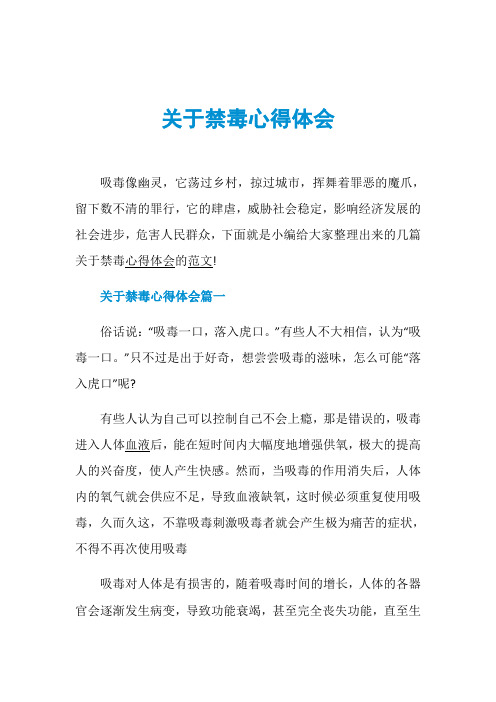 关于禁毒心得体会

吸毒像幽灵，它荡过乡村，掠过城市，挥舞着罪恶的魔爪，留下数不清的罪行，它的肆虐，威胁社会稳定，影响经济发展的社会进步，危害人民群众，下面就是小编给大家整理出来的几篇关于禁毒心得体会的范文!

关于禁毒心得体会篇一

俗话说：“吸毒一口，落入虎口。”有些人不大相信，认为“吸毒一口。”只不过是出于好奇，想尝尝吸毒的滋味，怎么可能“落入虎口”呢?

有些人认为自己可以控制自己不会上瘾，那是错误的，吸毒进入人体血液后，能在短时间内大幅度地增强供氧，极大的提高人的兴奋度，使人产生快感。然而，当吸毒的作用消失后，人体内的氧气就会供应不足，导致血液缺氧，这时候必须重复使用吸毒，久而久这，不靠吸毒刺激吸毒者就会产生极为痛苦的症状，不得不再次使用吸毒

吸毒对人体是有损害的，随着吸毒时间的增长，人体的各器官会逐渐发生病变，导致功能衰竭，甚至完全丧失功能，直至生